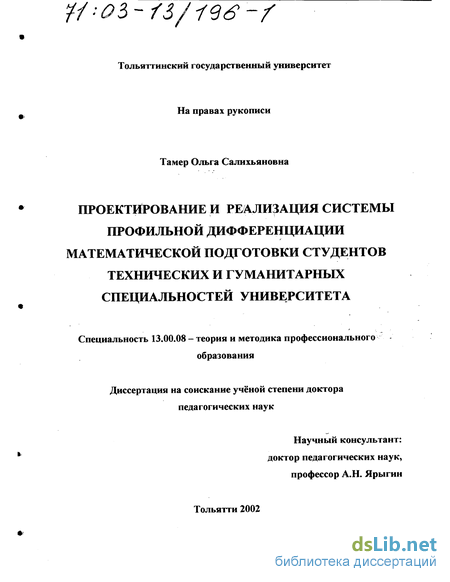 71:03-13/196-1

Тольяттинский государственный университет

На правах рукописи

Тамер Ольга Салихьяновна

ПРОЕКТИРОВАНИЕ И РЕАЛИЗАЦИЯ СИСТЕМЫ ПРОФИЛЬНОЙ ДИФФЕРЕНЦИАЦИИ МАТЕМАТИЧЕСКОЙ ПОДГОТОВКИ СТУДЕНТОВ ТЕХНИЧЕСКИХ И ГУМАНИТАРНЫХ СПЕЦИАЛЬНОСТЕЙ УНИВЕРСИТЕТА

Специальность 13.00.08 – теория и методика профессионального образования

Диссертация на соискание учёной степени доктора педагогических наук

Научный консультант:
доктор педагогических наук,
профессор А.Н. Ярыгин

Тольятти 2002

dsLib.net
библиотека диссертаций